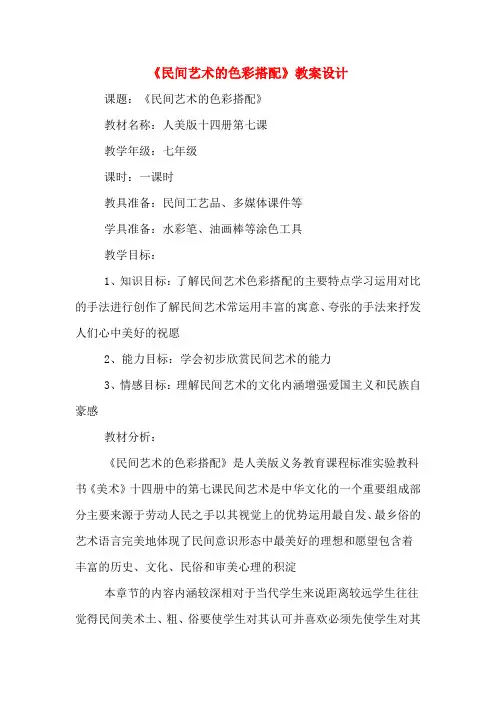 《民间艺术的色彩搭配》教案设计

课题：《民间艺术的色彩搭配》

教材名称：人美版十四册第七课

教学年级：七年级

课时：一课时

教具准备：民间工艺品、多媒体课件等

学具准备：水彩笔、油画棒等涂色工具

教学目标：

1、知识目标：了解民间艺术色彩搭配的主要特点学习运用对比的手法进行创作了解民间艺术常运用丰富的寓意、夸张的手法来抒发人们心中美好的祝愿

2、能力目标：学会初步欣赏民间艺术的能力

3、情感目标：理解民间艺术的文化内涵增强爱国主义和民族自豪感

教材分析：

《民间艺术的色彩搭配》是人美版义务教育课程标准实验教科书《美术》十四册中的第七课民间艺术是中华文化的一个重要组成部分主要来源于劳动人民之手以其视觉上的优势运用最自发、最乡俗的艺术语言完美地体现了民间意识形态中最美好的理想和愿望包含着丰富的历史、文化、民俗和审美心理的积淀

本章节的内容内涵较深相对于当代学生来说距离较远学生往往觉得民间美术土、粗、俗要使学生对其认可并喜欢必须先使学生对其